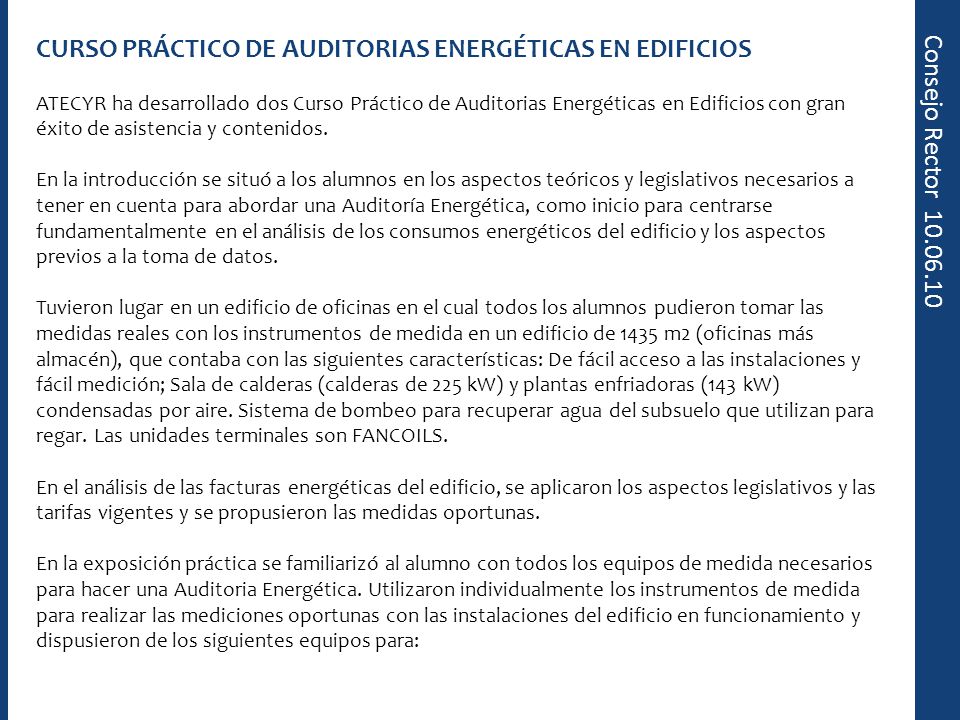 CURSO PRÁCTICO DE AUDITORIAS ENERGÉTICAS EN EDIFICIOS

ATECYR ha desarrollado dos Curso Práctico de Auditorias Energéticas en Edificios con gran éxito de asistencia y contenidos.

En la introducción se situó a los alumnos en los aspectos teóricos y legislativos necesarios a tener en cuenta para abordar una Auditoría Energética, como inicio para centrarse fundamentalmente en el análisis de los consumos energéticos del edificio y los aspectos previos a la toma de datos.

Tuvieron lugar en un edificio de oficinas en el cual todos los alumnos pudieron tomar las medidas reales con los instrumentos de medida en un edificio de 1435 m2 (oficinas más almacén), que contaba con las siguientes características: De fácil acceso a las instalaciones y fácil medición; Sala de calderas (calderas de 225 kW) y plantas enfriadoras (143 kW) condensadas por aire. Sistema de bombeo para recuperar agua del subsuelo que utilizan para regar. Las unidades terminales son FANCOILS.

En el análisis de las facturas energéticas del edificio, se aplicaron los aspectos legislativos y las tarifas vigentes y se propusieron las medidas oportunas.

En la exposición práctica se familiarizó al alumno con todos los equipos de medida necesarios para hacer una Auditoria Energética. Utilizaron individualmente los instrumentos de medida para realizar las mediciones oportunas con las instalaciones del edificio en funcionamiento y dispusieron de los siguientes equipos para:

Consejo Rector 10.06.10